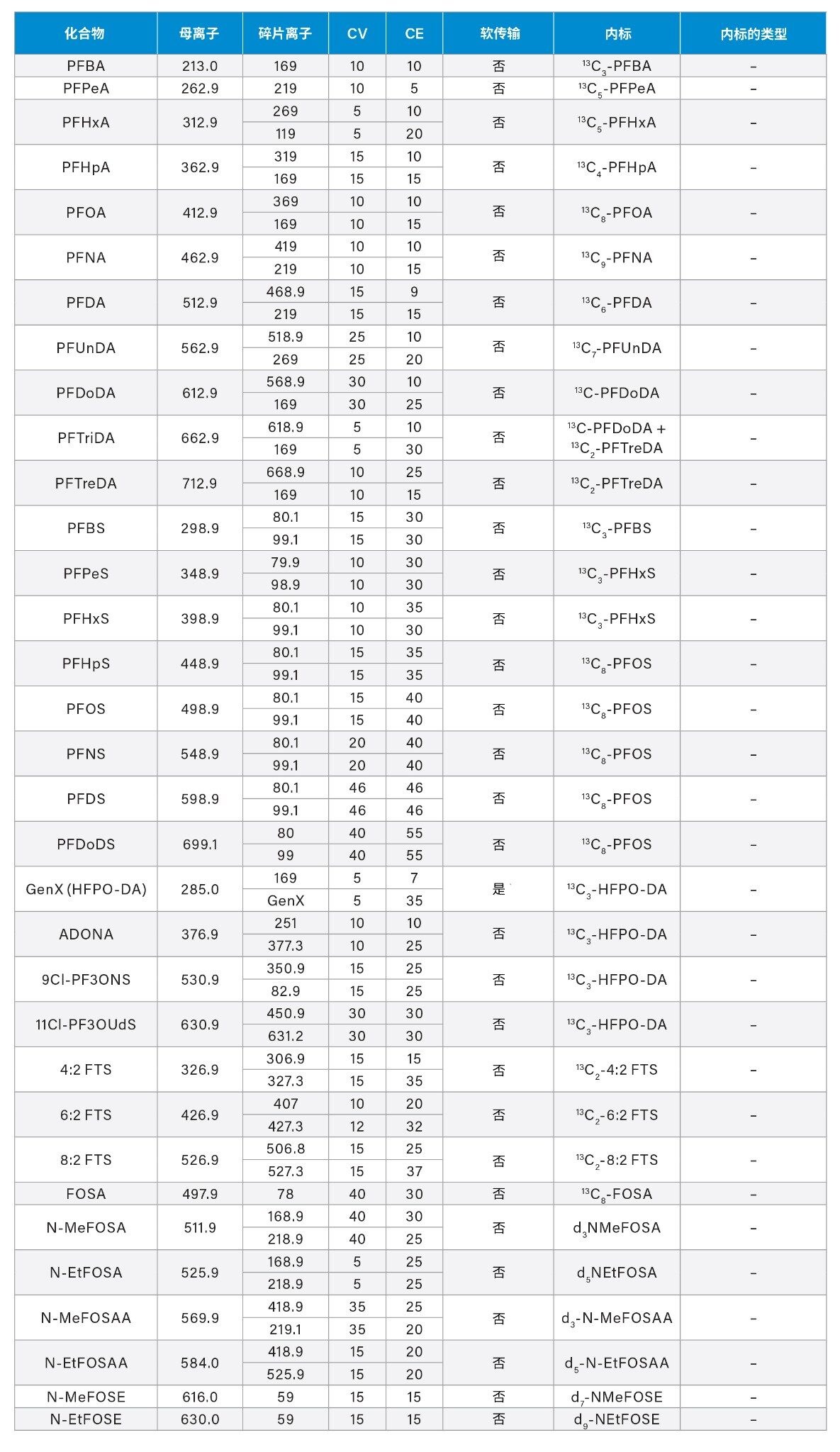 | 化合物 | 母离子 | 碎片离子 | CV | CE | 软传输 | 内标 | 内标的类型 |
|---|---|---|---|---|---|---|---|
| PFBA | 213.0 | 169 | 10 | 10 | 否 | $^{13}C_3$-PFBA | – |
| PFPeA | 262.9 | 219 | 10 | 5 | 否 | $^{13}C_5$-PFPeA | – |
| PFHxA | 312.9 | 269 | 5 | 10 | 否 | $^{13}C_5$-PFHxA | – |
| | | 119 | 5 | 20 | | | |
| PFHpA | 362.9 | 319 | 15 | 10 | 否 | $^{13}C_4$-PFHpA | – |
| | | 169 | 15 | 15 | | | |
| PFOA | 412.9 | 369 | 10 | 10 | 否 | $^{13}C_8$-PFOA | – |
| | | 169 | 10 | 15 | | | |
| PFNA | 462.9 | 419 | 10 | 10 | 否 | $^{13}C_9$-PFNA | – |
| | | 219 | 10 | 15 | | | |
| PFDA | 512.9 | 468.9 | 15 | 9 | 否 | $^{13}C_6$-PFDA | – |
| | | 219 | 15 | 15 | | | |
| PFUnDA | 562.9 | 518.9 | 25 | 10 | 否 | $^{13}C_7$-PFUnDA | – |
| | | 269 | 25 | 20 | | | |
| PFDoDA | 612.9 | 568.9 | 30 | 10 | 否 | $^{13}C$-PFDoDA | – |
| | | 169 | 30 | 25 | | | |
| PFTriDA | 662.9 | 618.9 | 5 | 10 | 否 | $^{13}C$-PFDoDA + $^{13}C_2$-PFTreDA | – |
| | | 169 | 5 | 30 | | | |
| PFTreDA | 712.9 | 668.9 | 10 | 25 | 否 | $^{13}C_2$-PFTreDA | – |
| | | 169 | 10 | 15 | | | |
| PFBS | 298.9 | 80.1 | 15 | 30 | 否 | $^{13}C_3$-PFBS | – |
| | | 99.1 | 15 | 30 | | | |
| PFPeS | 348.9 | 79.9 | 10 | 30 | 否 | $^{13}C_3$-PFHxS | – |
| | | 98.9 | 10 | 30 | | | |
| PFHxS | 398.9 | 80.1 | 10 | 35 | 否 | $^{13}C_3$-PFHxS | – |
| | | 99.1 | 10 | 30 | | | |
| PFHpS | 448.9 | 80.1 | 15 | 35 | 否 | $^{13}C_8$-PFOS | – |
| | | 99.1 | 15 | 35 | | | |
| PFOS | 498.9 | 80.1 | 15 | 40 | 否 | $^{13}C_8$-PFOS | – |
| | | 99.1 | 15 | 40 | | | |
| PFNS | 548.9 | 80.1 | 20 | 40 | 否 | $^{13}C_8$-PFOS | – |
| | | 99.1 | 20 | 40 | | | |
| PFDS | 598.9 | 80.1 | 46 | 46 | 否 | $^{13}C_8$-PFOS | – |
| | | 99.1 | 46 | 46 | | | |
| PFDoDS | 699.1 | 80 | 40 | 55 | 否 | $^{13}C_8$-PFOS | – |
| | | 99 | 40 | 55 | | | |
| GenX (HFPO-DA) | 285.0 | 169 | 5 | 7 | 是 | $^{13}C_3$-HFPO-DA | – |
| | | GenX | 5 | 35 | | | |
| ADONA | 376.9 | 251 | 10 | 10 | 否 | $^{13}C_3$-HFPO-DA | – |
| | | 377.3 | 10 | 25 | | | |
| 9Cl-PF3ONS | 530.9 | 350.9 | 15 | 25 | 否 | $^{13}C_3$-HFPO-DA | – |
| | | 82.9 | 15 | 25 | | | |
| 11Cl-PF3OUdS | 630.9 | 450.9 | 30 | 30 | 否 | $^{13}C_3$-HFPO-DA | – |
| | | 631.2 | 30 | 30 | | | |
| 4:2 FTS | 326.9 | 306.9 | 15 | 15 | 否 | $^{13}C_2$-4:2 FTS | – |
| | | 327.3 | 15 | 35 | | | |
| 6:2 FTS | 426.9 | 407 | 10 | 20 | 否 | $^{13}C_2$-6:2 FTS | – |
| | | 427.3 | 12 | 32 | | | |
| 8:2 FTS | 526.9 | 506.8 | 15 | 25 | 否 | $^{13}C_2$-8:2 FTS | – |
| | | 527.3 | 15 | 37 | | | |
| FOSA | 497.9 | 78 | 40 | 30 | 否 | $^{13}C_8$-FOSA | – |
| N-MeFOSA | 511.9 | 168.9 | 40 | 30 | 否 | $d_3$NMeFOSA | – |
| | | 218.9 | 40 | 25 | | | |
| N-EtFOSA | 525.9 | 168.9 | 5 | 25 | 否 | $d_5$NEtFOSA | – |
| | | 218.9 | 5 | 25 | | | |
| N-MeFOSAA | 569.9 | 418.9 | 35 | 25 | 否 | $d_3$-N-MeFOSAA | – |
| | | 219.1 | 35 | 20 | | | |
| N-EtFOSAA | 584.0 | 418.9 | 15 | 20 | 否 | $d_5$-N-EtFOSAA | – |
| | | 525.9 | 15 | 20 | | | |
| N-MeFOSE | 616.0 | 59 | 15 | 15 | 否 | $d_7$-NMeFOSE | – |
| N-EtFOSE | 630.0 | 59 | 15 | 15 | 否 | $d_9$-NEtFOSE | – |